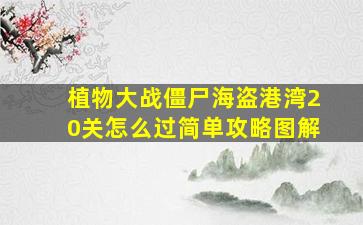 植物大战僵尸海盗港湾20关怎么过简单攻略图解